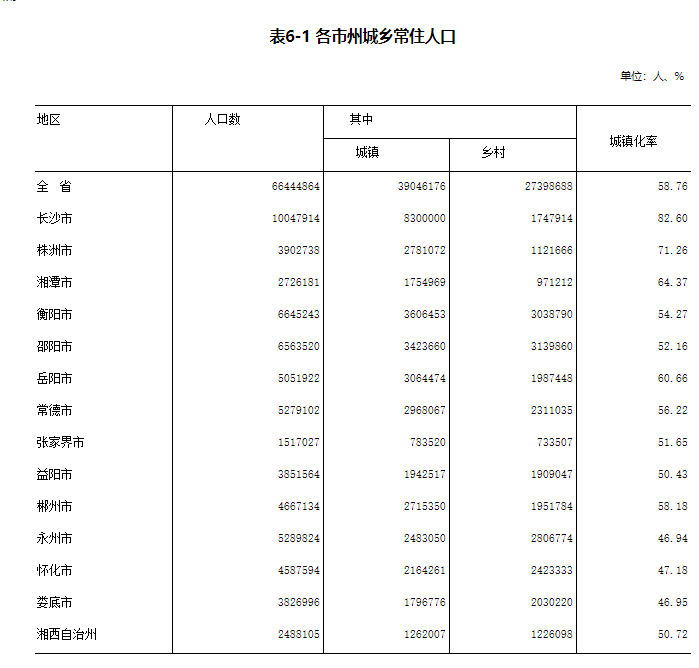 表6-1 各市州城乡常住人口

单位：人、%

| 地区 | 人口数 | 其中 |  | 城镇化率 |
|---|---|---|---|---|
|  |  | 城镇 | 乡村 |  |
| 全 省 | 66444864 | 39046176 | 27398688 | 58.76 |
| 长沙市 | 10047914 | 8300000 | 1747914 | 82.60 |
| 株洲市 | 3902738 | 2781072 | 1121666 | 71.26 |
| 湘潭市 | 2726181 | 1754969 | 971212 | 64.37 |
| 衡阳市 | 6645243 | 3606453 | 3038790 | 54.27 |
| 邵阳市 | 6563520 | 3423660 | 3139860 | 52.16 |
| 岳阳市 | 5051922 | 3064474 | 1987448 | 60.66 |
| 常德市 | 5279102 | 2968067 | 2311035 | 56.22 |
| 张家界市 | 1517027 | 783520 | 733507 | 51.65 |
| 益阳市 | 3851564 | 1942517 | 1909047 | 50.43 |
| 郴州市 | 4667134 | 2715350 | 1951784 | 58.18 |
| 永州市 | 5289824 | 2483050 | 2806774 | 46.94 |
| 怀化市 | 4587594 | 2164261 | 2423333 | 47.18 |
| 娄底市 | 3826996 | 1796776 | 2030220 | 46.95 |
| 湘西自治州 | 2488105 | 1262007 | 1226098 | 50.72 |